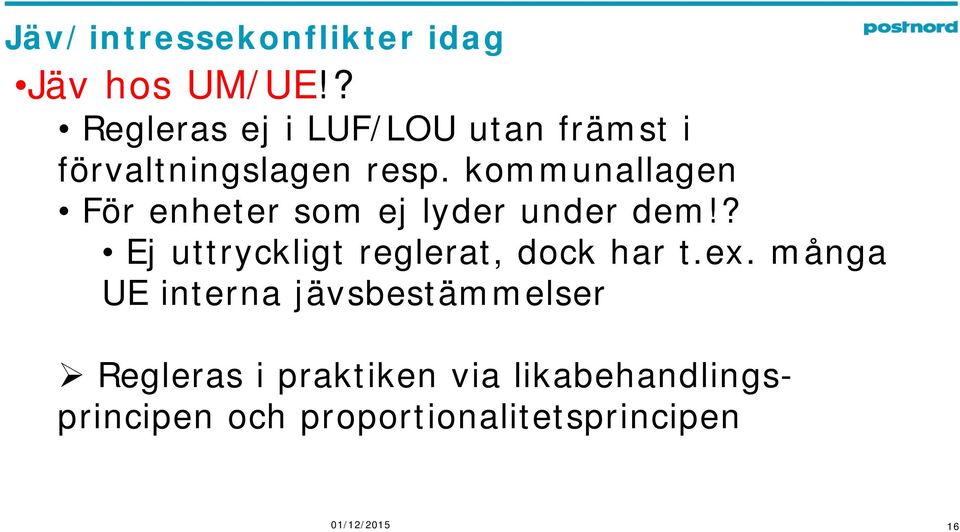 Jäv/intressekonflikter idag

postnord

•Jäv hos UM/UE!?

• Regleras ej i LUF/LOU utan främst i förvaltningslagen resp. kommunallagen

• För enheter som ej lyder under dem!?

• Ej uttryckligt reglerat, dock har t.ex. många UE interna jävsbestämmelser

➢ Regleras i praktiken via likabehandlingsprincipen och proportionalitetsprincipen

01/12/2015

16